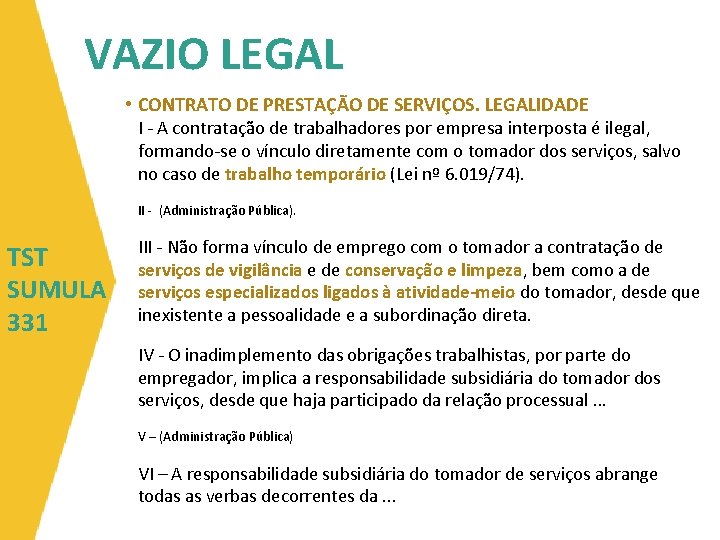 VAZIO LEGAL

TST SUMULA 331

• CONTRATO DE PRESTAÇÃO DE SERVIÇOS. LEGALIDADE
I - A contratação de trabalhadores por empresa interposta é ilegal, formando-se o vínculo diretamente com o tomador dos serviços, salvo no caso de trabalho temporário (Lei nº 6.019/74).

II - (Administração Pública).

III - Não forma vínculo de emprego com o tomador a contratação de serviços de vigilância e de conservação e limpeza, bem como a de serviços especializados ligados à atividade-meio do tomador, desde que inexistente a pessoalidade e a subordinação direta.

IV - O inadimplemento das obrigações trabalhistas, por parte do empregador, implica a responsabilidade subsidiária do tomador dos serviços, desde que haja participado da relação processual ...

V – (Administração Pública)

VI – A responsabilidade subsidiária do tomador de serviços abrange todas as verbas decorrentes da ...